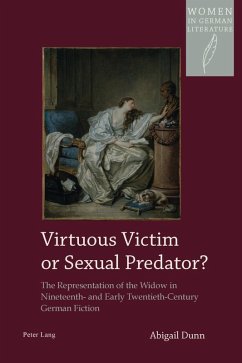 WOMEN
IN GERMAN
LITERATURE

Virtuous Victim or Sexual Predator?

The Representation of the Widow in Nineteenth- and Early Twentieth-Century German Fiction

Peter Lang

Abigail Dunn